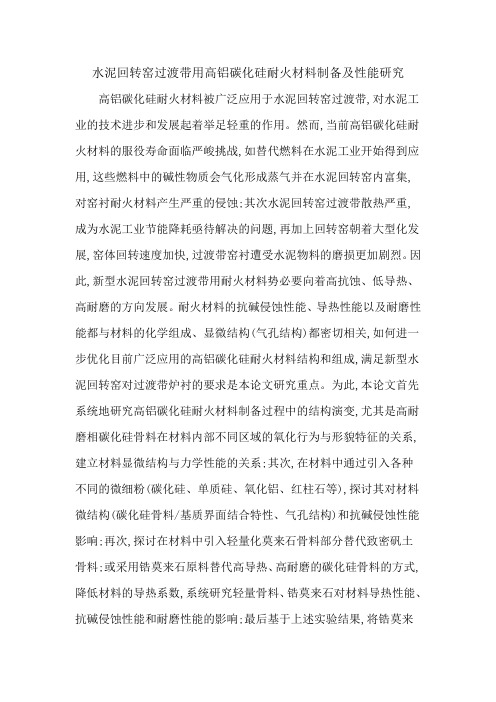 水泥回转窑过渡带用高铝碳化硅耐火材料制备及性能研究

高铝碳化硅耐火材料被广泛应用于水泥回转窑过渡带,对水泥工业的技术进步和发展起着举足轻重的作用。然而,当前高铝碳化硅耐火材料的服役寿命面临严峻挑战,如替代燃料在水泥工业开始得到应用,这些燃料中的碱性物质会气化形成蒸气并在水泥回转窑内富集,对窑衬耐火材料产生严重的侵蚀;其次水泥回转窑过渡带散热严重,成为水泥工业节能降耗亟待解决的问题,再加上回转窑朝着大型化发展,窑体回转速度加快,过渡带窑衬遭受水泥物料的磨损更加剧烈。因此,新型水泥回转窑过渡带用耐火材料势必要向着高抗蚀、低导热、高耐磨的方向发展。耐火材料的抗碱侵蚀性能、导热性能以及耐磨性能都与材料的化学组成、显微结构(气孔结构)都密切相关,如何进一步优化目前广泛应用的高铝碳化硅耐火材料结构和组成,满足新型水泥回转窑对过渡带炉衬的要求是本论文研究重点。为此,本论文首先系统地研究高铝碳化硅耐火材料制备过程中的结构演变,尤其是高耐磨相碳化硅骨料在材料内部不同区域的氧化行为与形貌特征的关系,建立材料显微结构与力学性能的关系;其次,在材料中通过引入各种不同的微细粉(碳化硅、单质硅、氧化铝、红柱石等),探讨其对材料微结构(碳化硅骨料/基质界面结合特性、气孔结构)和抗碱侵蚀性能影响;再次,探讨在材料中引入轻量化莫来石骨料部分替代致密矾土骨料;或采用锆莫来石原料替代高导热、高耐磨的碳化硅骨料的方式,降低材料的导热系数,系统研究轻量骨料、锆莫来石对材料导热性能、抗碱侵蚀性能和耐磨性能的影响;最后基于上述实验结果,将锆莫来